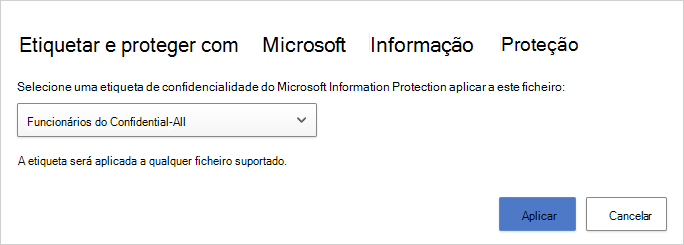 Etiquetar e proteger com Microsoft Informação Proteção

Selecione uma etiqueta de confidencialidade do Microsoft Information Protection aplicar a este ficheiro:

Funcionários do Confidential-All

A etiqueta será aplicada a qualquer ficheiro suportado.

Aplicar

Cancelar